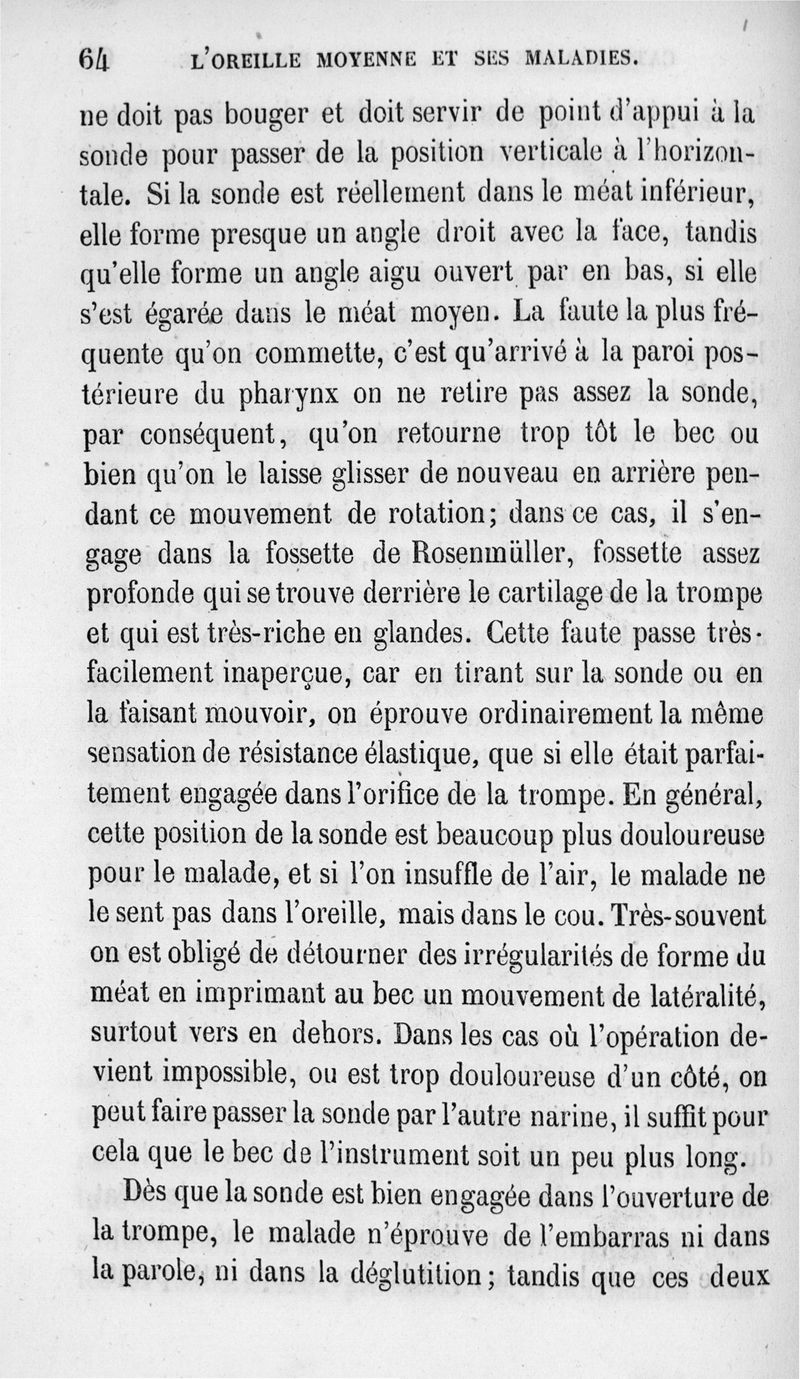 64 L'OREILLE MOYENNE ET SES MALADIES.

ne doit pas bouger et doit servir de point d'appui à la sonde pour passer de la position verticale à l'horizontale. Si la sonde est réellement dans le méat inférieur, elle forme presque un angle droit avec la face, tandis qu'elle forme un angle aigu ouvert par en bas, si elle s'est égarée dans le méat moyen. La faute la plus fréquente qu'on commette, c'est qu'arrivé à la paroi postérieure du pharynx on ne retire pas assez la sonde, par conséquent, qu'on retourne trop tôt le bec ou bien qu'on le laisse glisser de nouveau en arrière pendant ce mouvement de rotation; dans ce cas, il s'engage dans la fossette de Rosenmüller, fossette assez profonde qui se trouve derrière le cartilage de la trompe et qui est très-riche en glandes. Cette faute passe très-facilement inaperçue, car en tirant sur la sonde ou en la faisant mouvoir, on éprouve ordinairement la même sensation de résistance élastique, que si elle était parfaitement engagée dans l'orifice de la trompe. En général, cette position de la sonde est beaucoup plus douloureuse pour le malade, et si l'on insuffle de l'air, le malade ne le sent pas dans l'oreille, mais dans le cou. Très-souvent on est obligé de détourner des irrégularités de forme du méat en imprimant au bec un mouvement de latéralité, surtout vers en dehors. Dans les cas où l'opération devient impossible, ou est trop douloureuse d'un côté, on peut faire passer la sonde par l'autre narine, il suffit pour cela que le bec de l'instrument soit un peu plus long.

Dès que la sonde est bien engagée dans l'ouverture de la trompe, le malade n'éprouve de l'embarras ni dans la parole, ni dans la déglutition; tandis que ces deux